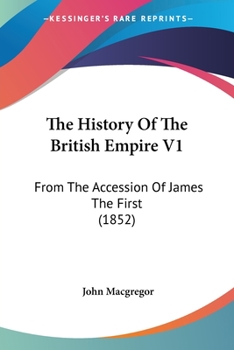 —KESSINGER'S RARE REPRINTS—

The History Of The British Empire V1

From The Accession Of James The First (1852)

John Macgregor